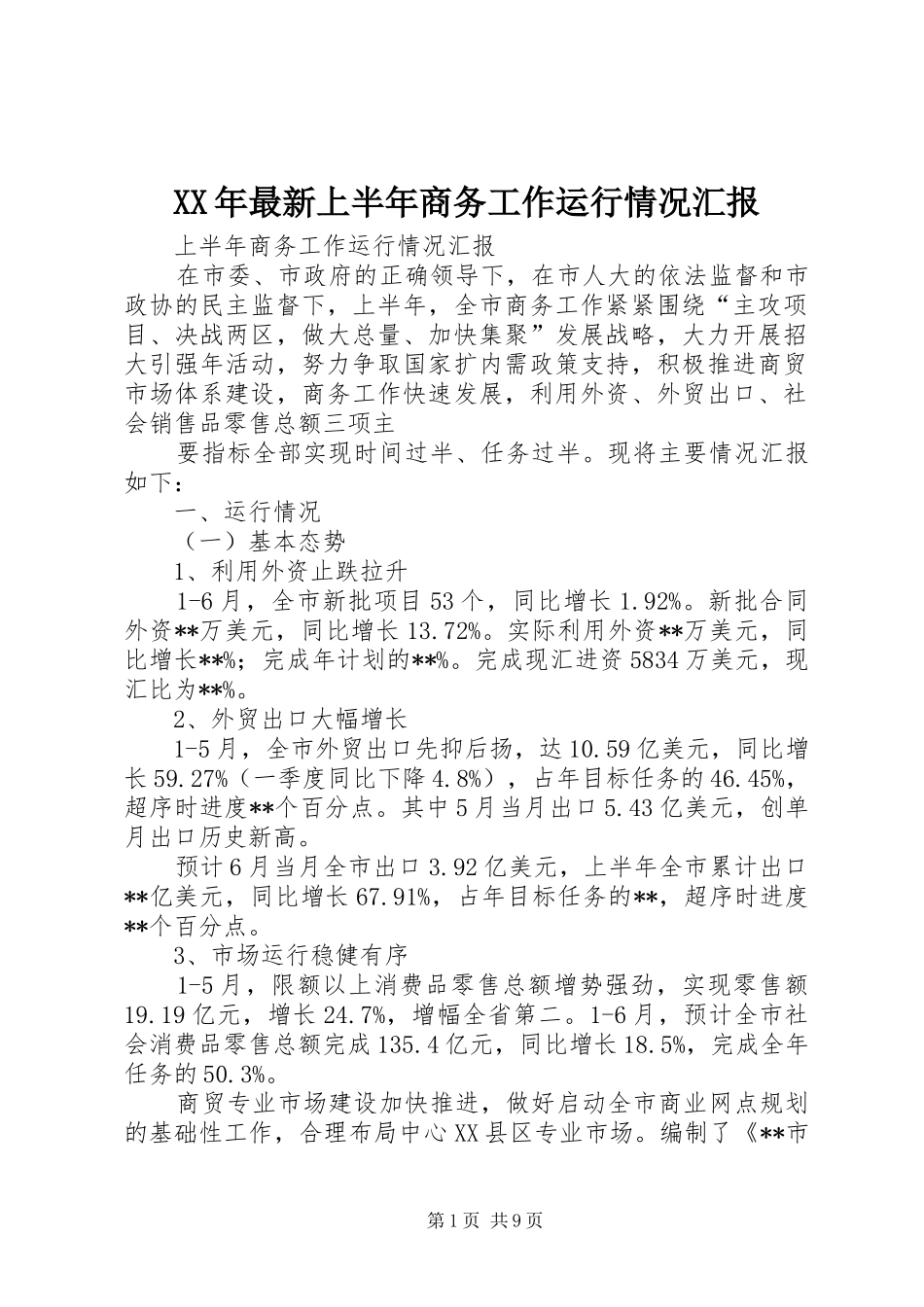 XX年最新上半年商务工作运行情况汇报

上半年商务工作运行情况汇报

在市委、市政府的正确领导下，在市人大的依法监督和市政协的民主监督下，上半年，全市商务工作紧紧围绕“主攻项目、决战两区，做大总量、加快集聚”发展战略，大力开展招大引强年活动，努力争取国家扩内需政策支持，积极推进商贸市场体系建设，商务工作快速发展，利用外资、外贸出口、社会销售品零售总额三项主

要指标全部实现时间过半、任务过半。现将主要情况汇报如下：

一、运行情况

（一）基本态势

1、利用外资止跌拉升

1-6月，全市新批项目53个，同比增长1.92%。新批合同外资**万美元，同比增长13.72%。实际利用外资**万美元，同比增长**%；完成年计划的**%。完成现汇进资5834万美元，现汇比为**%。

2、外贸出口大幅增长

1-5月，全市外贸出口先抑后扬，达10.59亿美元，同比增长59.27%（一季度同比下降4.8%），占年目标任务的46.45%，超序时进度**个百分点。其中5月当月出口5.43亿美元，创单月出口历史新高。

预计6月当月全市出口3.92亿美元，上半年全市累计出口**亿美元，同比增长67.91%，占年目标任务的**，超序时进度**个百分点。

3、市场运行稳健有序

1-5月，限额以上消费品零售总额增势强劲，实现零售额19.19亿元，增长24.7%，增幅全省第二。1-6月，预计全市社会消费品零售总额完成135.4亿元，同比增长18.5%，完成全年任务的50.3%。

商贸专业市场建设加快推进，做好启动全市商业网点规划的基础性工作，合理布局中心XX县区专业市场。编制了《**市

第1页 共9页